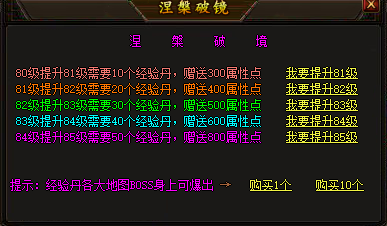 涅槃破镜

涅 槃 破 境

80级提升81级需要10个经验丹，赠送300属性点 我要提升81级
81级提升82级需要20个经验丹，赠送400属性点 我要提升82级
82级提升83级需要30个经验丹，赠送500属性点 我要提升83级
83级提升84级需要40个经验丹，赠送600属性点 我要提升84级
84级提升85级需要50个经验丹，赠送800属性点 我要提升85级

提示：经验丹各大地图BOSS身上可爆出 → 购买1个 购买10个